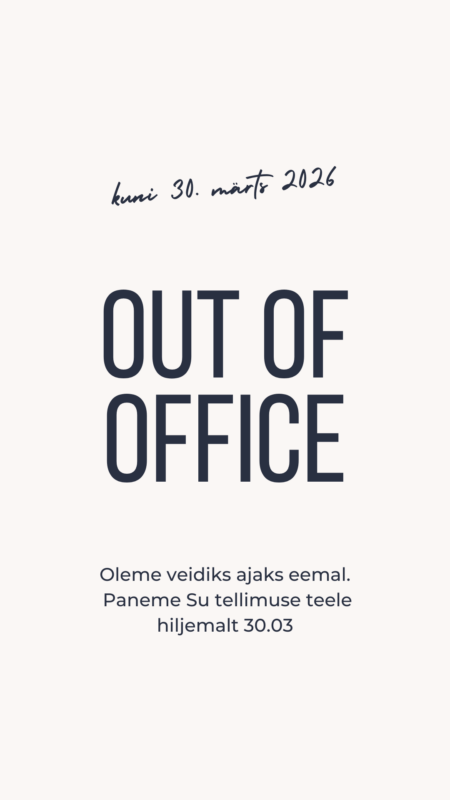 kuni 30. märts 2026

OUT OF OFFICE

Oleme veidiks ajaks eemal. Paneme Su tellimuse teele hiljemalt 30.03